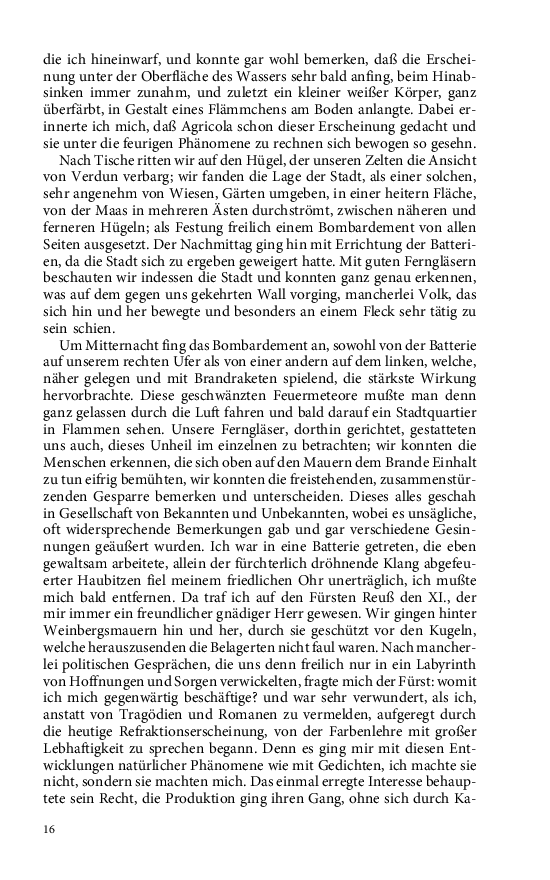 die ich hineinwarf, und konnte gar wohl bemerken, daß die Erscheinung unter der Oberfläche des Wassers sehr bald anfing, beim Hinabsinken immer zunahm, und zuletzt ein kleiner weißer Körper, ganz überfärbt, in Gestalt eines Flämmchens am Boden anlangte. Dabei erinnerte ich mich, daß Agricola schon dieser Erscheinung gedacht und sie unter die feurigen Phänomene zu rechnen sich bewogen so gesehn.

Nach Tische ritten wir auf den Hügel, der unseren Zelten die Ansicht von Verdun verbarg; wir fanden die Lage der Stadt, als einer solchen, sehr angenehm von Wiesen, Gärten umgeben, in einer heitern Fläche, von der Maas in mehreren Ästen durchströmt, zwischen näheren und ferneren Hügeln; als Festung freilich einem Bombardement von allen Seiten ausgesetzt. Der Nachmittag ging hin mit Errichtung der Batterien, da die Stadt sich zu ergeben geweigert hatte. Mit guten Ferngläsern beschauten wir indessen die Stadt und konnten ganz genau erkennen, was auf dem gegen uns gekehrten Wall vorging, mancherlei Volk, das sich hin und her bewegte und besonders an einem Fleck sehr tätig zu sein schien.

Um Mitternacht fing das Bombardement an, sowohl von der Batterie auf unserem rechten Ufer als von einer andern auf dem linken, welche, näher gelegen und mit Brandraketen spielend, die stärkste Wirkung hervorbrachte. Diese geschwänzten Feuermeteore mußte man denn ganz gelassen durch die Luft fahren und bald darauf ein Stadtquartier in Flammen sehen. Unsere Ferngläser, dorthin gerichtet, gestatteten uns auch, dieses Unheil im einzelnen zu betrachten; wir konnten die Menschen erkennen, die sich oben auf den Mauern dem Brande Einhalt zu tun eifrig bemühten, wir konnten die freistehenden, zusammenstürzenden Gesparre bemerken und unterscheiden. Dieses alles geschah in Gesellschaft von Bekannten und Unbekannten, wobei es unsägliche, oft widersprechende Bemerkungen gab und gar verschiedene Gesinnungen geäußert wurden. Ich war in eine Batterie getreten, die eben gewaltsam arbeitete, allein der fürchterlich dröhnende Klang abgefeuerter Haubitzen fiel meinem friedlichen Ohr unerträglich, ich mußte mich bald entfernen. Da traf ich auf den Fürsten Reuß den XI., der mir immer ein freundlicher gnädiger Herr gewesen. Wir gingen hinter Weinbergsmauern hin und her, durch sie geschützt vor den Kugeln, welche herauszusenden die Belagerten nicht faul waren. Nach mancherlei politischen Gesprächen, die uns denn freilich nur in ein Labyrinth von Hoffnungen und Sorgen verwickelten, fragte mich der Fürst: womit ich mich gegenwärtig beschäftige? und war sehr verwundert, als ich, anstatt von Tragödien und Romanen zu vermelden, aufgeregt durch die heutige Refraktionserscheinung, von der Farbenlehre mit großer Lebhaftigkeit zu sprechen begann. Denn es ging mir mit diesen Entwicklungen natürlicher Phänomene wie mit Gedichten, ich machte sie nicht, sondern sie machten mich. Das einmal erregte Interesse behauptete sein Recht, die Produktion ging ihren Gang, ohne sich durch Ka-

16